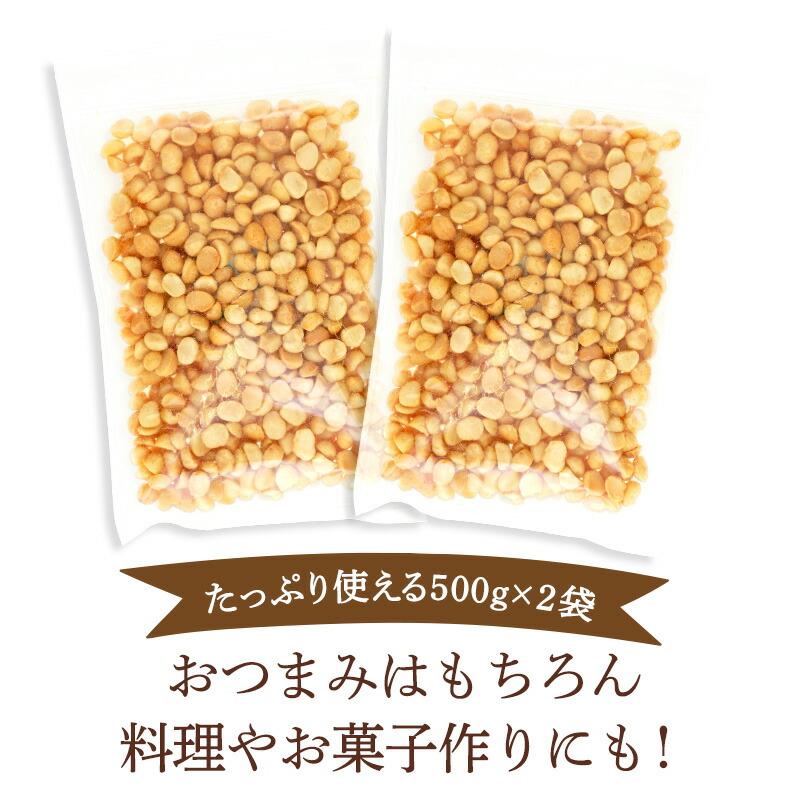 たっぷり使える500g×2袋

おつまみはもちろん
料理やお菓子作りにも!